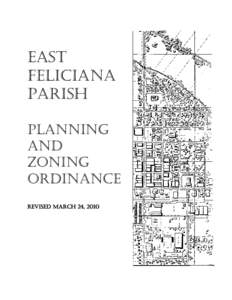 EAST FELICIANA PARISH

PLANNING AND ZONING ORDINANCE

REVISED MARCH 24, 2010